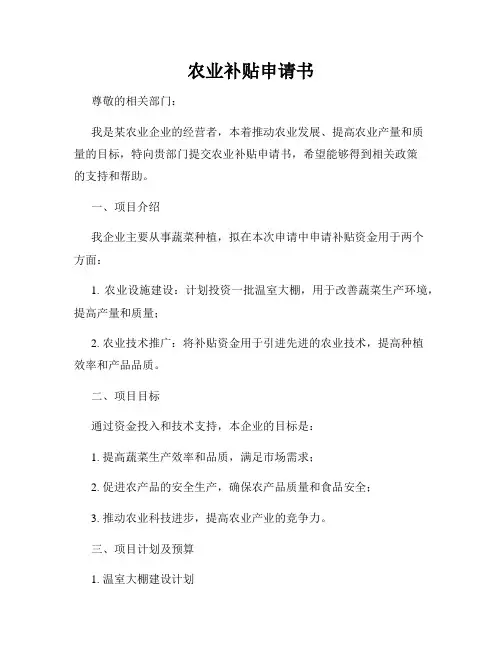 农业补贴申请书

尊敬的相关部门：

我是某农业企业的经营者，本着推动农业发展、提高农业产量和质量的目标，特向贵部门提交农业补贴申请书，希望能够得到相关政策的支持和帮助。

一、项目介绍

我企业主要从事蔬菜种植，拟在本次申请中申请补贴资金用于两个方面：

1. 农业设施建设：计划投资一批温室大棚，用于改善蔬菜生产环境，提高产量和质量；

2. 农业技术推广：将补贴资金用于引进先进的农业技术，提高种植效率和产品品质。

二、项目目标

通过资金投入和技术支持，本企业的目标是：

1. 提高蔬菜生产效率和品质，满足市场需求；

2. 促进农产品的安全生产，确保农产品质量和食品安全；

3. 推动农业科技进步，提高农业产业的竞争力。

三、项目计划及预算

1. 温室大棚建设计划